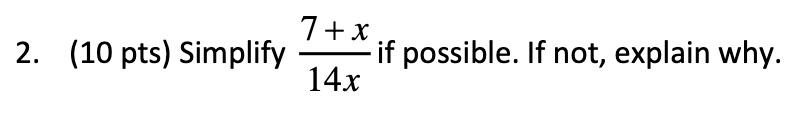 2. (10 pts) Simplify $\frac{7+x}{14x}$ if possible. If not, explain why.